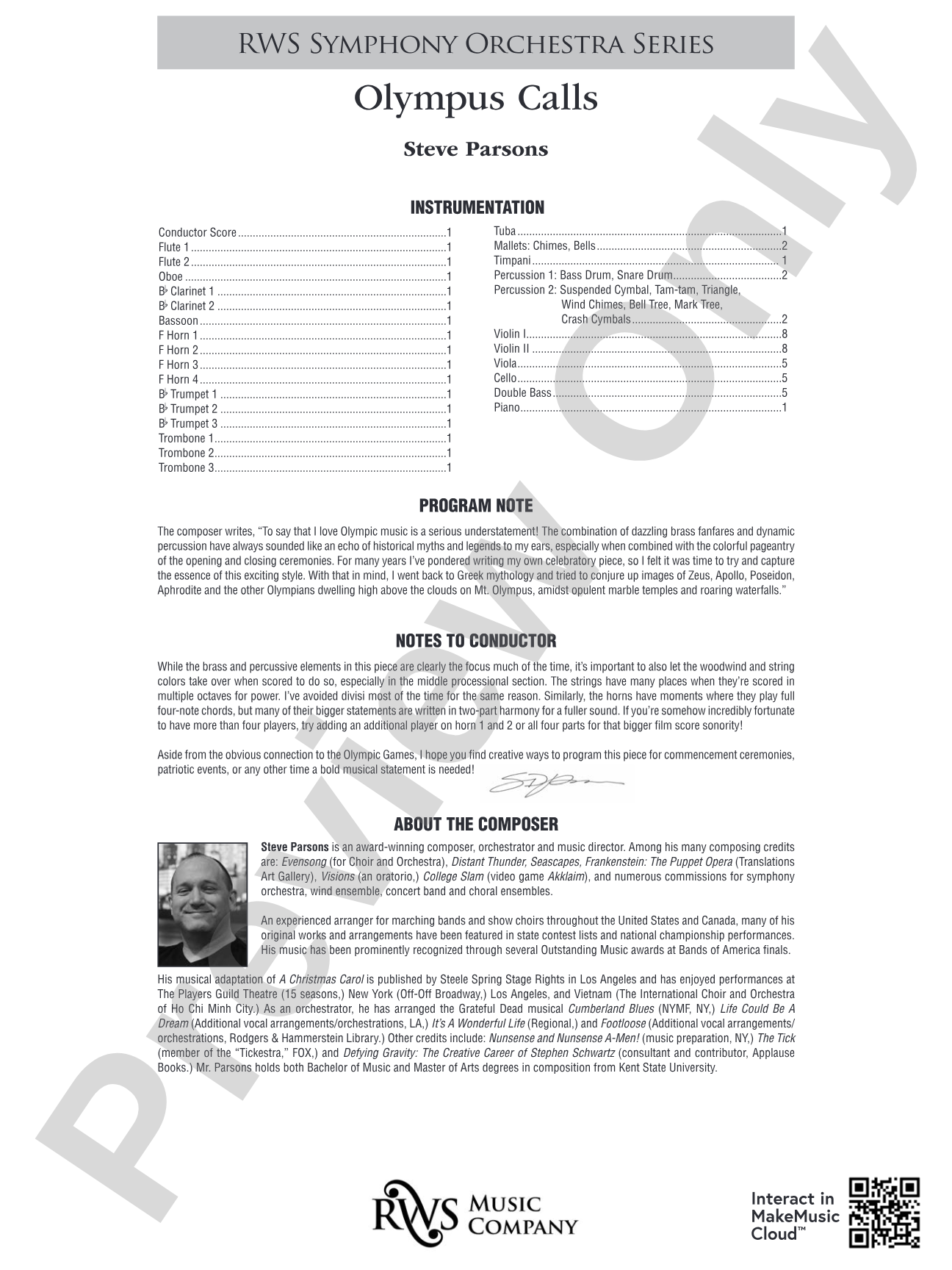 RWS Symphony Orchestra Series

Olympus Calls

Steve Parsons

INSTRUMENTATION

Conductor Score 1
Flute 1 1
Flute 2 1
Oboe 1
B♭ Clarinet 1 1
B♭ Clarinet 2 1
Bassoon 1
F Horn 1 1
F Horn 2 1
F Horn 3 1
F Horn 4 1
B♭ Trumpet 1 1
B♭ Trumpet 2 1
B♭ Trumpet 3 1
Trombone 1 1
Trombone 2 1
Trombone 3 1

Tuba 1
Mallets: Chimes, Bells 2
Timpani 1
Percussion 1: Bass Drum, Snare Drum 2
Percussion 2: Suspended Cymbal, Tam-tam, Triangle, Wind Chimes, Bell Tree, Mark Tree, Crash Cymbals 2
Violin I 8
Violin II 8
Viola 5
Cello 5
Double Bass 5
Piano 1

PROGRAM NOTE

The composer writes, "To say that I love Olympic music is a serious understatement! The combination of dazzling brass fanfares and dynamic percussion have always sounded like an echo of historical myths and legends to my ears, especially when combined with the colorful pageantry of the opening and closing ceremonies. For many years I've pondered writing my own celebratory piece, so I felt it was time to try and capture the essence of this exciting style. With that in mind, I went back to Greek mythology and tried to conjure up images of Zeus, Apollo, Poseidon, Aphrodite and the other Olympians dwelling high above the clouds on Mt. Olympus, amidst opulent marble temples and roaring waterfalls."

NOTES TO CONDUCTOR

While the brass and percussive elements in this piece are clearly the focus much of the time, it's important to also let the woodwind and string colors take over when scored to do so, especially in the middle processional section. The strings have many places when they're scored in multiple octaves for power. I've avoided divisi most of the time for the same reason. Similarly, the horns have moments where they play full four-note chords, but many of their bigger statements are written in two-part harmony for a fuller sound. If you're somehow incredibly fortunate to have more than four players, try adding an additional player on horn 1 and 2 or all four parts for that bigger film score sonority!

Aside from the obvious connection to the Olympic Games, I hope you find creative ways to program this piece for commencement ceremonies, patriotic events, or any other time a bold musical statement is needed!

ABOUT THE COMPOSER

Steve Parsons is an award-winning composer, orchestrator and music director. Among his many composing credits are: Evensong (for Choir and Orchestra), Distant Thunder, Seascapes, Frankenstein: The Puppet Opera (Translations Art Gallery), Visions (an oratorio,) College Slam (video game Akklaim), and numerous commissions for symphony orchestra, wind ensemble, concert band and choral ensembles.

An experienced arranger for marching bands and show choirs throughout the United States and Canada, many of his original works and arrangements have been featured in state contest lists and national championship performances. His music has been prominently recognized through several Outstanding Music awards at Bands of America finals.

His musical adaptation of A Christmas Carol is published by Steele Spring Stage Rights in Los Angeles and has enjoyed performances at The Players Guild Theatre (15 seasons,) New York (Off-Off Broadway,) Los Angeles, and Vietnam (The International Choir and Orchestra of Ho Chi Minh City.) As an orchestrator, he has arranged the Grateful Dead musical Cumberland Blues (NYMF, NY,) Life Could Be A Dream (Additional vocal arrangements/orchestrations, LA,) It's A Wonderful Life (Regional,) and Footloose (Additional vocal arrangements/orchestrations, Rodgers & Hammerstein Library.) Other credits include: Nunsense and Nunsense A-Men! (music preparation, NY,) The Tick (member of the "Tickestra," FOX,) and Defying Gravity: The Creative Career of Stephen Schwartz (consultant and contributor, Applause Books.) Mr. Parsons holds both Bachelor of Music and Master of Arts degrees in composition from Kent State University.

RWS Music Company

Interact in MakeMusic Cloud™

Preview Only